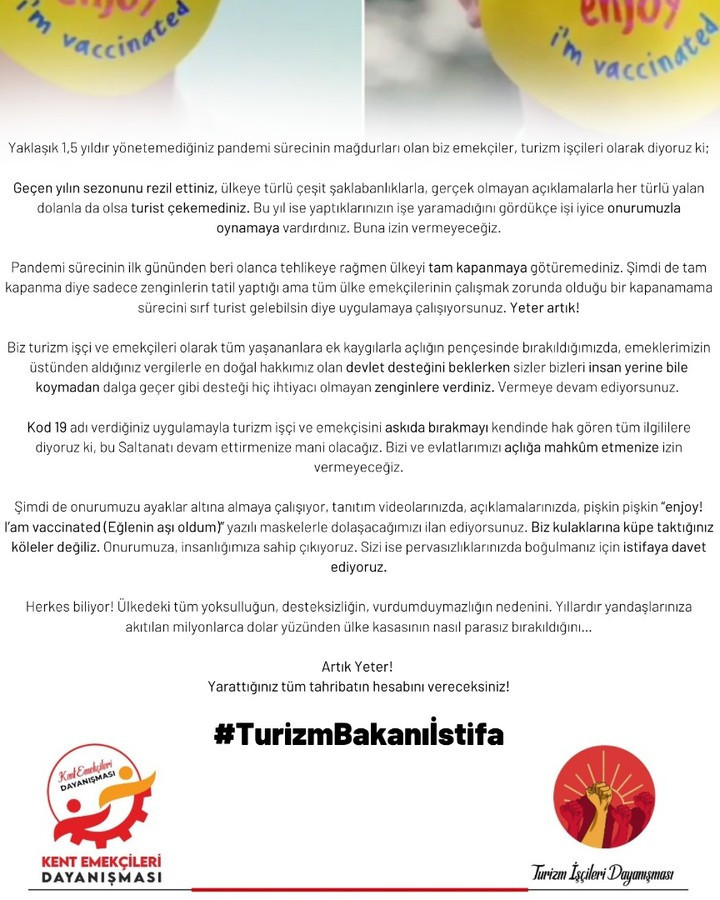 enjoy
i'm vaccinated

enjoy
i'm vaccinated

Yaklaşık 1,5 yıldır yönetemediğiniz pandemi sürecinin mağdurları olan biz emekçiler, turizm işçileri olarak diyoruz ki;

Geçen yılın sezonunu rezil ettiniz, ülkeye türlü çeşit şaklabanlıklarla, gerçek olmayan açıklamalarla her türlü yalan dolanla da olsa turist çekemediniz. Bu yıl ise yaptıklarınızın işe yaramadığını gördükçe işi iyice onurumuzla oynamaya vardırdınız. Buna izin vermeyeceğiz.

Pandemi sürecinin ilk gününden beri olanca tehlikeye rağmen ülkeyi tam kapanmaya götüremediniz. Şimdi de tam kapanma diye sadece zenginlerin tatil yaptığı ama tüm ülke emekçilerinin çalışmak zorunda olduğu bir kapanamama sürecini sırf turist gelebilsin diye uygulamaya çalışıyorsunuz. Yeter artık!

Biz turizm işçi ve emekçileri olarak tüm yaşananlara ek kaygılarla açlığın pençesinde bırakıldığımızda, emeklerimizin üstünden aldığınız vergilerle en doğal hakkımız olan devlet desteğini beklerken sizler bizleri insan yerine bile koymadan dalga geçer gibi desteği hiç ihtiyacı olmayan zenginlere verdiniz. Vermeye devam ediyorsunuz.

Kod 19 adı verdiğiniz uygulamayla turizm işçi ve emekçisini askıda bırakmayı kendinde hak gören tüm ilgililere diyoruz ki, bu Saltanatı devam ettirmenize mani olacağız. Bizi ve evlatlarımızı açlığa mahkûm etmenize izin vermeyeceğiz.

Şimdi de onurumuzu ayaklar altına almaya çalışıyor, tanıtım videolarınızda, açıklamalarınızda, pişkin pişkin "enjoy! I'am vaccinated (Eğlenin aşı oldum)" yazılı maskelerle dolaşacağımızı ilan ediyorsunuz. Biz kulaklarına küpe taktığınız köleler değiliz. Onurumuza, insanlığımıza sahip çıkıyoruz. Sizi ise pervasızlıklarınızda boğulmanız için istifaya davet ediyoruz.

Herkes biliyor! Ülkedeki tüm yoksulluğun, desteksizliğin, vurdumduymazlığın nedenini. Yıllardır yandaşlarınıza akıtılan milyonlarca dolar yüzünden ülke kasasının nasıl parasız bırakıldığını...

Artık Yeter!
Yarattığınız tüm tahribatın hesabını vereceksiniz!

#TurizmBakanıİstifa

Kent Emekçileri DAYANIŞMASI
KENT EMEKÇİLERİ DAYANIŞMASI

Turizm İşçileri Dayanışması